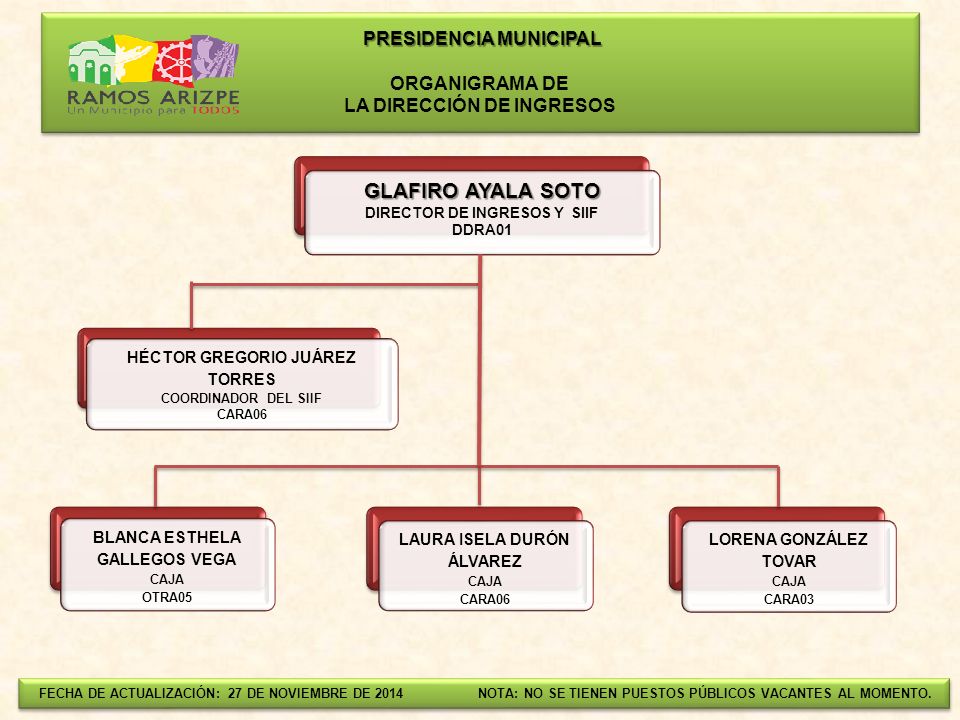 RAMOS ARIZPE
Un Municipio para TODOS

PRESIDENCIA MUNICIPAL

ORGANIGRAMA DE
LA DIRECCIÓN DE INGRESOS

GLAFIRO AYALA SOTO
DIRECTOR DE INGRESOS Y SIIF
DDRA01

HÉCTOR GREGORIO JUÁREZ TORRES
COORDINADOR DEL SIIF
CARA06

BLANCA ESTHELA GALLEGOS VEGA
CAJA
OTRA05

LAURA ISELA DURÓN ÁLVAREZ
CAJA
CARA06

LORENA GONZÁLEZ TOVAR
CAJA
CARA03

FECHA DE ACTUALIZACIÓN: 27 DE NOVIEMBRE DE 2014

NOTA: NO SE TIENEN PUESTOS PÚBLICOS VACANTES AL MOMENTO.